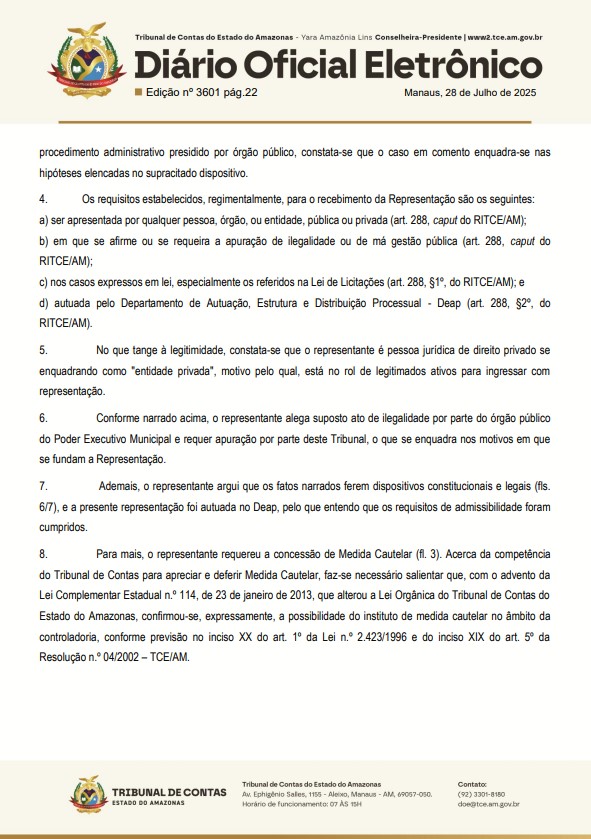 Tribunal de Contas do Estado do Amazonas - Yara Amazônia Lins Conselheira-Presidente | www2.tce.am.gov.br

Diário Oficial Eletrônico

Edição nº 3601 pág.22

Manaus, 28 de Julho de 2025

procedimento administrativo presidido por órgão público, constata-se que o caso em comento enquadra-se nas hipóteses elencadas no supracitado dispositivo.

4. Os requisitos estabelecidos, regimentalmente, para o recebimento da Representação são os seguintes:
a) ser apresentada por qualquer pessoa, órgão, ou entidade, pública ou privada (art. 288, caput do RITCE/AM);
b) em que se afirme ou se requeira a apuração de ilegalidade ou de má gestão pública (art. 288, caput do RITCE/AM);
c) nos casos expressos em lei, especialmente os referidos na Lei de Licitações (art. 288, §1º, do RITCE/AM); e
d) autuada pelo Departamento de Autuação, Estrutura e Distribuição Processual - Deap (art. 288, §2º, do RITCE/AM).

5. No que tange à legitimidade, constata-se que o representante é pessoa jurídica de direito privado se enquadrando como "entidade privada", motivo pelo qual, está no rol de legitimados ativos para ingressar com representação.

6. Conforme narrado acima, o representante alega suposto ato de ilegalidade por parte do órgão público do Poder Executivo Municipal e requer apuração por parte deste Tribunal, o que se enquadra nos motivos em que se fundam a Representação.

7. Ademais, o representante argui que os fatos narrados ferem dispositivos constitucionais e legais (fls. 6/7), e a presente representação foi autuada no Deap, pelo que entendo que os requisitos de admissibilidade foram cumpridos.

8. Para mais, o representante requereu a concessão de Medida Cautelar (fl. 3). Acerca da competência do Tribunal de Contas para apreciar e deferir Medida Cautelar, faz-se necessário salientar que, com o advento da Lei Complementar Estadual n.º 114, de 23 de janeiro de 2013, que alterou a Lei Orgânica do Tribunal de Contas do Estado do Amazonas, confirmou-se, expressamente, a possibilidade do instituto de medida cautelar no âmbito da controladoria, conforme previsão no inciso XX do art. 1º da Lei n.º 2.423/1996 e do inciso XIX do art. 5º da Resolução n.º 04/2002 – TCE/AM.

TRIBUNAL DE CONTAS
ESTADO DO AMAZONAS

Tribunal de Contas do Estado do Amazonas
Av. Ephigênio Salles, 1155 - Aleixo, Manaus - AM, 69057-050.
Horário de funcionamento: 07 ÀS 15H

Contato:
(92) 3301-8180
doe@tce.am.gov.br